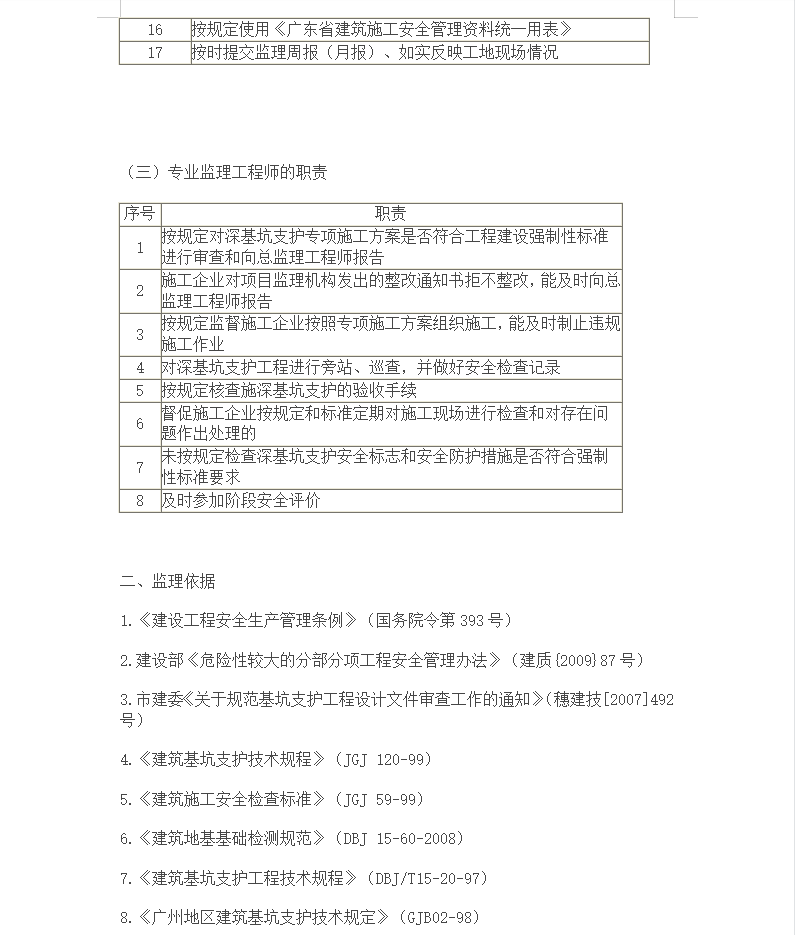 | 16 | 按规定使用《广东省建筑施工安全管理资料统一用表》 |
|---|---|
| 17 | 按时提交监理周报（月报）、如实反映工地现场情况 |

（三）专业监理工程师的职责

| 序号 | 职责 |
|---|---|
| 1 | 按规定对深基坑支护专项施工方案是否符合工程建设强制性标准进行审查和向总监理工程师报告 |
| 2 | 施工企业对项目监理机构发出的整改通知书拒不整改，能及时向总监理工程师报告 |
| 3 | 按规定监督施工企业按照专项施工方案组织施工，能及时制止违规施工作业 |
| 4 | 对深基坑支护工程进行旁站、巡查，并做好安全检查记录 |
| 5 | 按规定核查施深基坑支护的验收手续 |
| 6 | 督促施工企业按规定和标准定期对施工现场进行检查和对存在问题作出处理的 |
| 7 | 未按规定检查深基坑支护安全标志和安全防护措施是否符合强制性标准要求 |
| 8 | 及时参加阶段安全评价 |

二、监理依据

1.《建设工程安全生产管理条例》（国务院令第 393 号）

2.建设部《危险性较大的分部分项工程安全管理办法》（建质{2009}87 号）

3.市建委《关于规范基坑支护工程设计文件审查工作的通知》(穗建技[2007]492 号)

4.《建筑基坑支护技术规程》（JGJ 120-99）

5.《建筑施工安全检查标准》（JGJ 59-99）

6.《建筑地基基础检测规范》（DBJ 15-60-2008）

7.《建筑基坑支护工程技术规程》（DBJ/T15-20-97）

8.《广州地区建筑基坑支护技术规定》（GJB02-98）